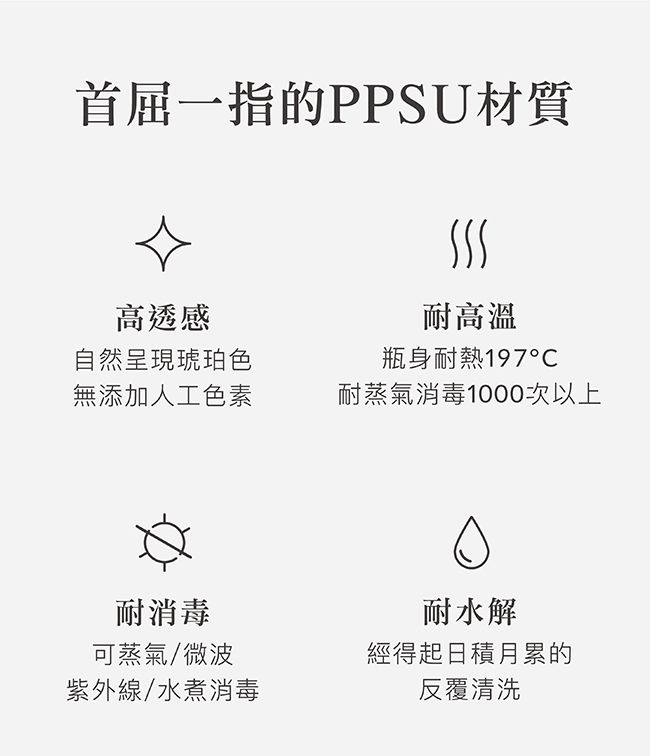 首屈一指的PPSU材質

高透感
自然呈現琥珀色
無添加人工色素

耐高溫
瓶身耐熱197°C
耐蒸氣消毒1000次以上

耐消毒
可蒸氣/微波
紫外線/水煮消毒

耐水解
經得起日積月累的
反覆清洗